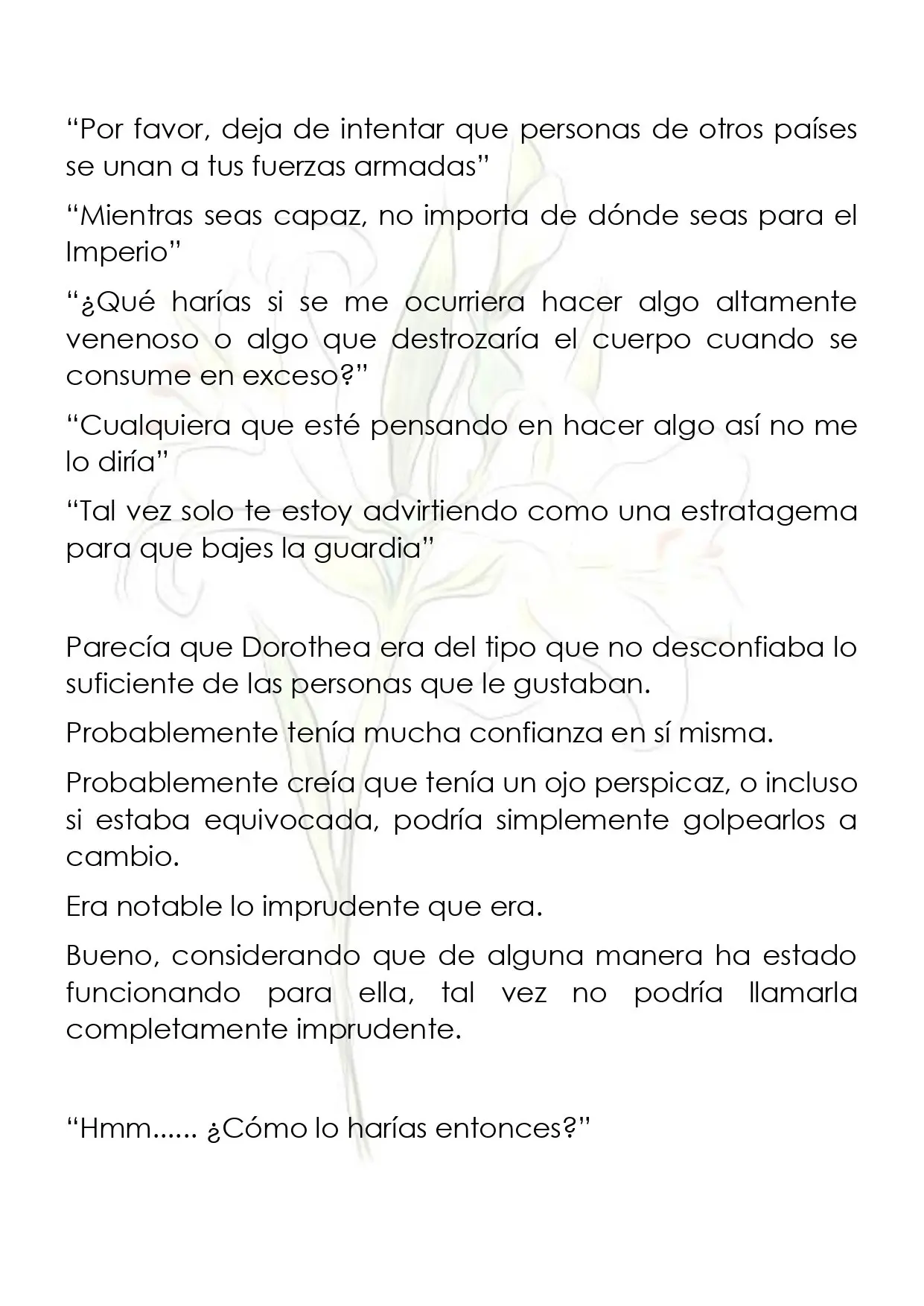 “Por favor, deja de intentar que personas de otros países se unan a tus fuerzas armadas”

“Mientras seas capaz, no importa de dónde seas para el Imperio”

“¿Qué harías si se me ocurriera hacer algo altamente venenoso o algo que destrozaría el cuerpo cuando se consume en exceso?”

“Cualquiera que esté pensando en hacer algo así no me lo diría”

“Tal vez solo te estoy advirtiendo como una estratagema para que bajes la guardia”

Parecía que Dorothea era del tipo que no desconfiaba lo suficiente de las personas que le gustaban.

Probablemente tenía mucha confianza en sí misma.

Probablemente creía que tenía un ojo perspicaz, o incluso si estaba equivocada, podría simplemente golpearlos a cambio.

Era notable lo imprudente que era.

Bueno, considerando que de alguna manera ha estado funcionando para ella, tal vez no podría llamarla completamente imprudente.

“Hmm...... ¿Cómo lo harías entonces?”